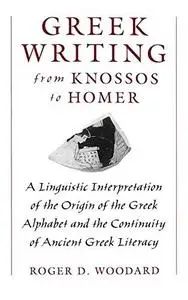 GREEK WRITING
from KNOSSOS
to HOMER

A Linguistic Interpretation of the Origin of the Greek Alphabet and the Continuity of Ancient Greek Literacy

ROGER D. WOODARD